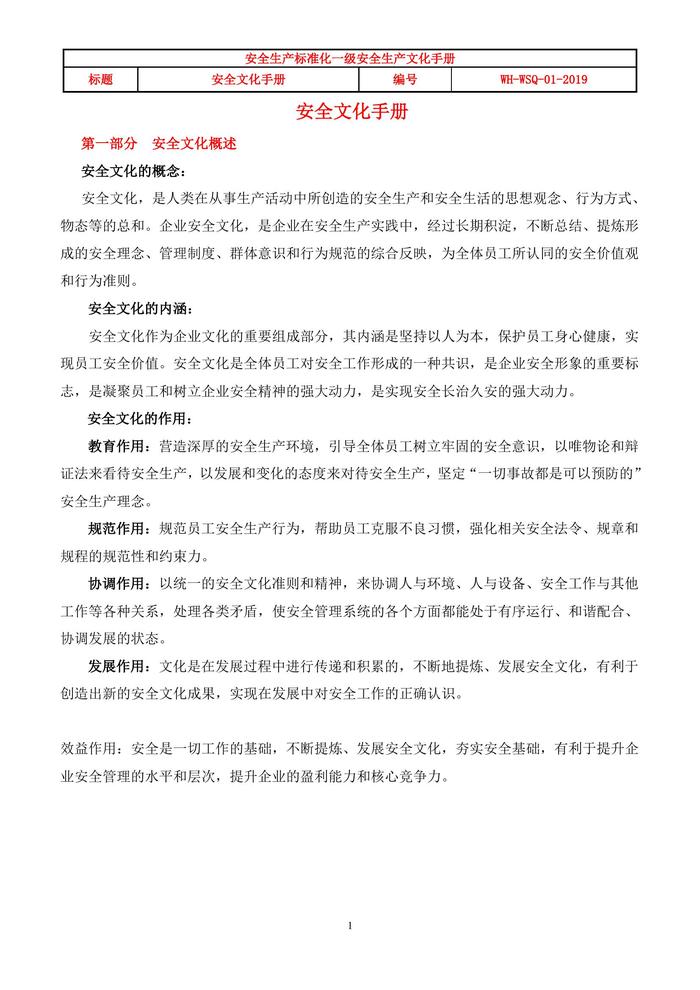 | 安全生产标准化一级安全生产文化手册 | | | |
|---|---|---|---|
| 标题 | 安全文化手册 | 编号 | WH-WSQ-01-2019 |

安全文化手册

第一部分　安全文化概述

安全文化的概念：

安全文化，是人类在从事生产活动中所创造的安全生产和安全生活的思想观念、行为方式、物态等的总和。企业安全文化，是企业在安全生产实践中，经过长期积淀，不断总结、提炼形成的安全理念、管理制度、群体意识和行为规范的综合反映，为全体员工所认同的安全价值观和行为准则。

安全文化的内涵：

安全文化作为企业文化的重要组成部分，其内涵是坚持以人为本，保护员工身心健康，实现员工安全价值。安全文化是全体员工对安全工作形成的一种共识，是企业安全形象的重要标志，是凝聚员工和树立企业安全精神的强大动力，是实现安全长治久安的强大动力。

安全文化的作用：

教育作用：营造深厚的安全生产环境，引导全体员工树立牢固的安全意识，以唯物论和辩证法来看待安全生产，以发展和变化的态度来对待安全生产，坚定“一切事故都是可以预防的”安全生产理念。

规范作用：规范员工安全生产行为，帮助员工克服不良习惯，强化相关安全法令、规章和规程的规范性和约束力。

协调作用：以统一的安全文化准则和精神，来协调人与环境、人与设备、安全工作与其他工作等各种关系，处理各类矛盾，使安全管理系统的各个方面都能处于有序运行、和谐配合、协调发展的状态。

发展作用：文化是在发展过程中进行传递和积累的，不断地提炼、发展安全文化，有利于创造出新的安全文化成果，实现在发展中对安全工作的正确认识。

效益作用：安全是一切工作的基础，不断提炼、发展安全文化，夯实安全基础，有利于提升企业安全管理的水平和层次，提升企业的盈利能力和核心竞争力。

1